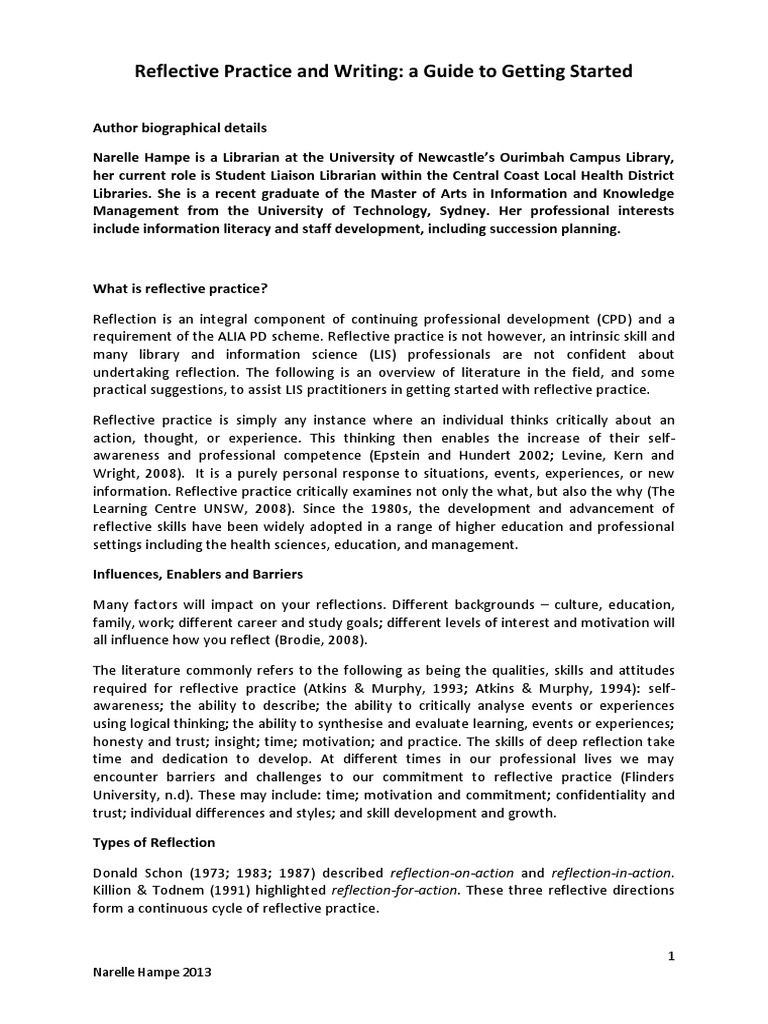 Reflective Practice and Writing: a Guide to Getting Started

Author biographical details

Narelle Hampe is a Librarian at the University of Newcastle's Ourimbah Campus Library, her current role is Student Liaison Librarian within the Central Coast Local Health District Libraries. She is a recent graduate of the Master of Arts in Information and Knowledge Management from the University of Technology, Sydney. Her professional interests include information literacy and staff development, including succession planning.

What is reflective practice?

Reflection is an integral component of continuing professional development (CPD) and a requirement of the ALIA PD scheme. Reflective practice is not however, an intrinsic skill and many library and information science (LIS) professionals are not confident about undertaking reflection. The following is an overview of literature in the field, and some practical suggestions, to assist LIS practitioners in getting started with reflective practice.

Reflective practice is simply any instance where an individual thinks critically about an action, thought, or experience. This thinking then enables the increase of their self-awareness and professional competence (Epstein and Hundert 2002; Levine, Kern and Wright, 2008). It is a purely personal response to situations, events, experiences, or new information. Reflective practice critically examines not only the what, but also the why (The Learning Centre UNSW, 2008). Since the 1980s, the development and advancement of reflective skills have been widely adopted in a range of higher education and professional settings including the health sciences, education, and management.

Influences, Enablers and Barriers

Many factors will impact on your reflections. Different backgrounds – culture, education, family, work; different career and study goals; different levels of interest and motivation will all influence how you reflect (Brodie, 2008).

The literature commonly refers to the following as being the qualities, skills and attitudes required for reflective practice (Atkins & Murphy, 1993; Atkins & Murphy, 1994): self-awareness; the ability to describe; the ability to critically analyse events or experiences using logical thinking; the ability to synthesise and evaluate learning, events or experiences; honesty and trust; insight; time; motivation; and practice. The skills of deep reflection take time and dedication to develop. At different times in our professional lives we may encounter barriers and challenges to our commitment to reflective practice (Flinders University, n.d). These may include: time; motivation and commitment; confidentiality and trust; individual differences and styles; and skill development and growth.

Types of Reflection

Donald Schon (1973; 1983; 1987) described reflection-on-action and reflection-in-action. Killion & Todnem (1991) highlighted reflection-for-action. These three reflective directions form a continuous cycle of reflective practice.

1

Narelle Hampe 2013